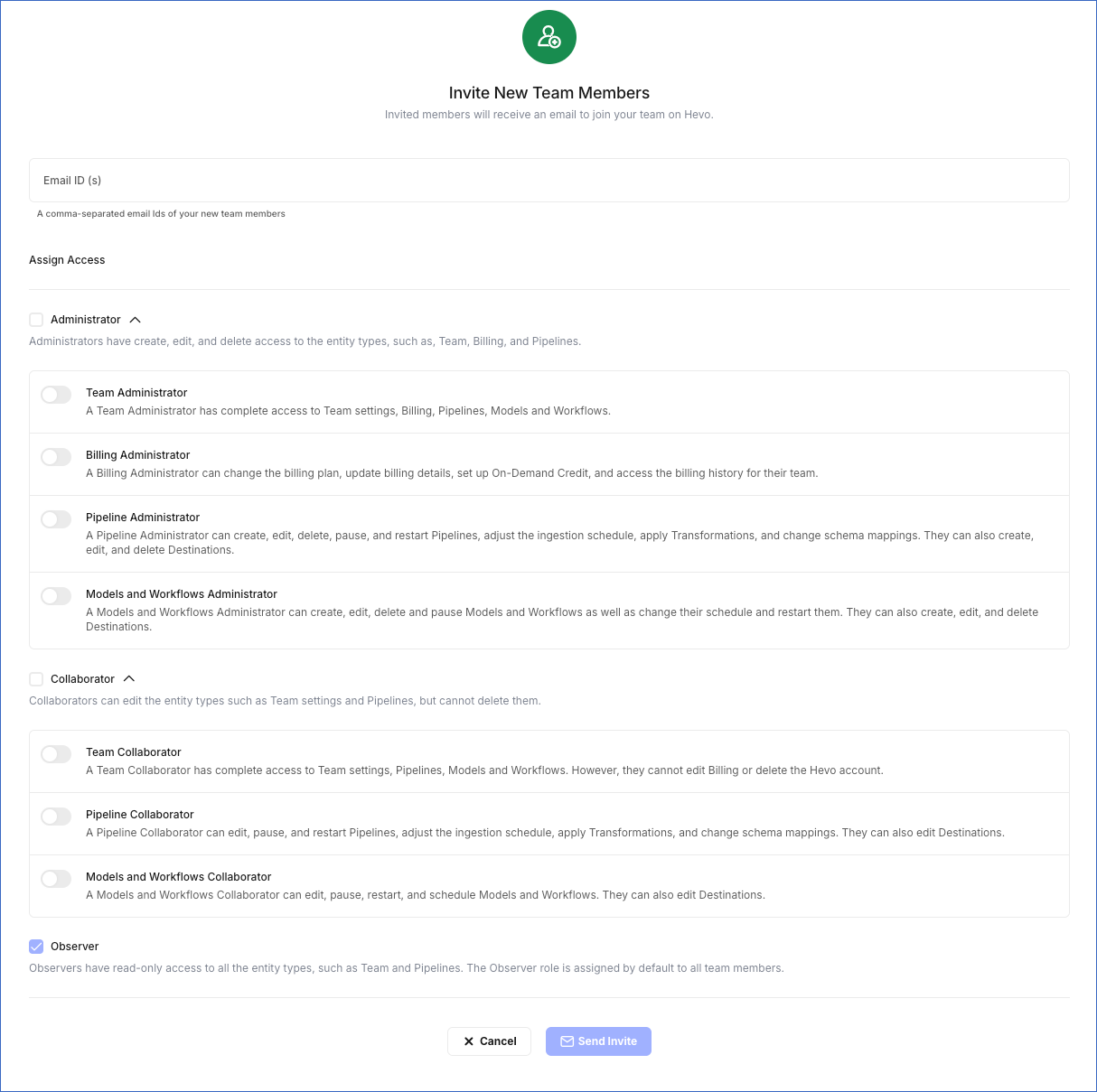 Invite New Team Members

Invited members will receive an email to join your team on Hevo.

Email ID (s)

A comma-separated email Ids of your new team members

Assign Access

Administrator

Administrators have create, edit, and delete access to the entity types, such as, Team, Billing, and Pipelines.

Team Administrator
A Team Administrator has complete access to Team settings, Billing, Pipelines, Models and Workflows.

Billing Administrator
A Billing Administrator can change the billing plan, update billing details, set up On-Demand Credit, and access the billing history for their team.

Pipeline Administrator
A Pipeline Administrator can create, edit, delete, pause, and restart Pipelines, adjust the ingestion schedule, apply Transformations, and change schema mappings. They can also create, edit, and delete Destinations.

Models and Workflows Administrator
A Models and Workflows Administrator can create, edit, delete and pause Models and Workflows as well as change their schedule and restart them. They can also create, edit, and delete Destinations.

Collaborator

Collaborators can edit the entity types such as Team settings and Pipelines, but cannot delete them.

Team Collaborator
A Team Collaborator has complete access to Team settings, Pipelines, Models and Workflows. However, they cannot edit Billing or delete the Hevo account.

Pipeline Collaborator
A Pipeline Collaborator can edit, pause, and restart Pipelines, adjust the ingestion schedule, apply Transformations, and change schema mappings. They can also edit Destinations.

Models and Workflows Collaborator
A Models and Workflows Collaborator can edit, pause, restart, and schedule Models and Workflows. They can also edit Destinations.

Observer

Observers have read-only access to all the entity types, such as Team and Pipelines. The Observer role is assigned by default to all team members.

Cancel

Send Invite